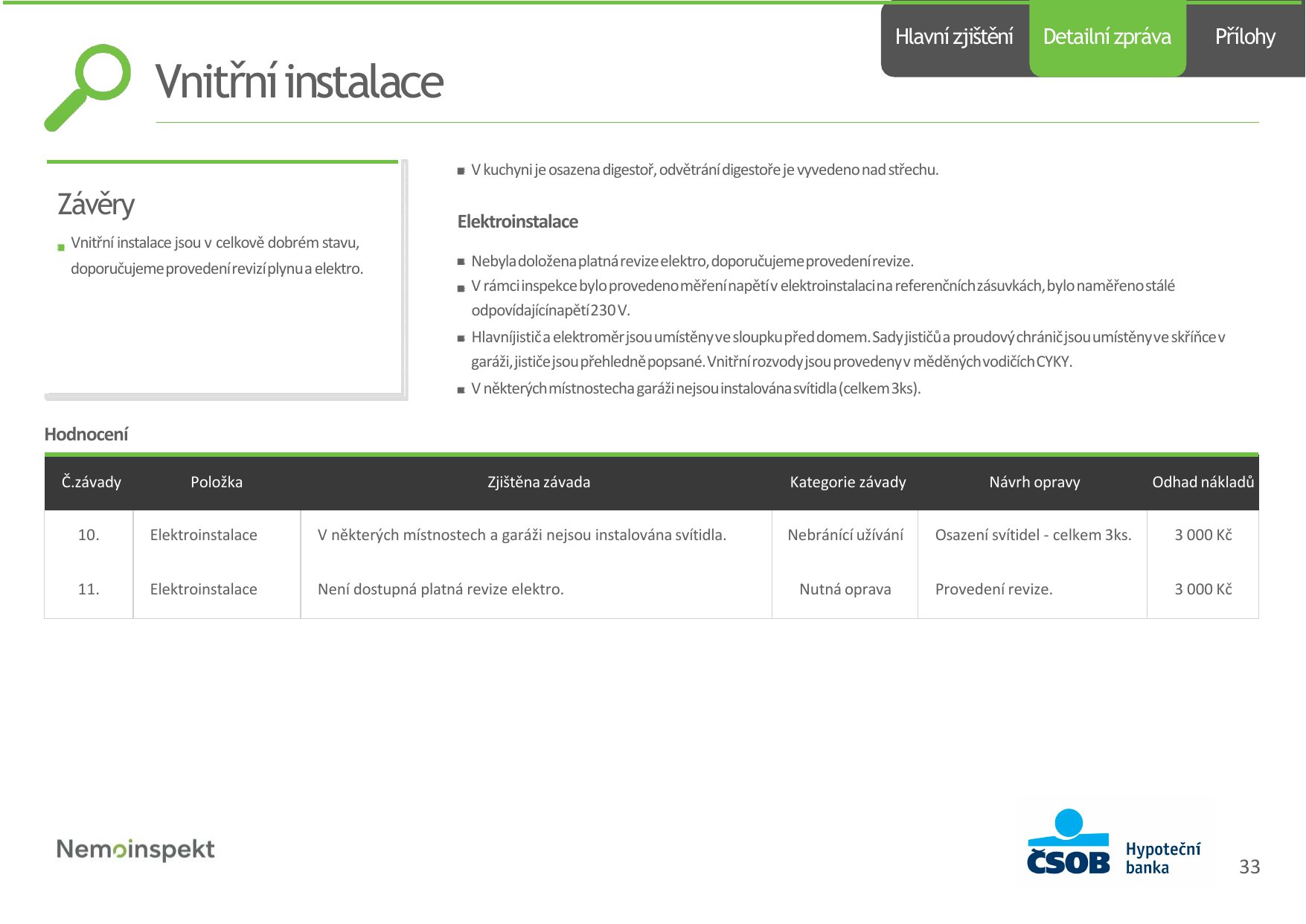 Hlavní zjištění Detailní zpráva Přílohy

Vnitřní instalace

Závěry

• Vnitřní instalace jsou v celkově dobrém stavu, doporučujeme provedení revizí plynu a elektro.

• V kuchyni je osazena digestoř, odvětrání digestoře je vyvedeno nad střechu.

Elektroinstalace

• Nebyla doložena platná revize elektro, doporučujeme provedení revize.
• V rámci inspekce bylo provedeno měření napětí v elektroinstalaci na referenčních zásuvkách, bylo naměřeno stálé odpovídající napětí 230 V.
• Hlavní jistič a elektroměr jsou umístěny ve sloupku před domem. Sady jističů a proudový chránič jsou umístěny ve skříňce v garáži, jističe jsou přehledně popsané. Vnitřní rozvody jsou provedeny v měděných vodičích CYKY.
• V některých místnostech a garáži nejsou instalována svítidla (celkem 3ks).

Hodnocení

| Č.závady | Položka | Zjištěna závada | Kategorie závady | Návrh opravy | Odhad nákladů |
|---|---|---|---|---|---|
| 10. | Elektroinstalace | V některých místnostech a garáži nejsou instalována svítidla. | Nebránící užívání | Osazení svítidel - celkem 3ks. | 3 000 Kč |
| 11. | Elektroinstalace | Není dostupná platná revize elektro. | Nutná oprava | Provedení revize. | 3 000 Kč |

Nemoinspekt

ČSOB Hypoteční banka

33